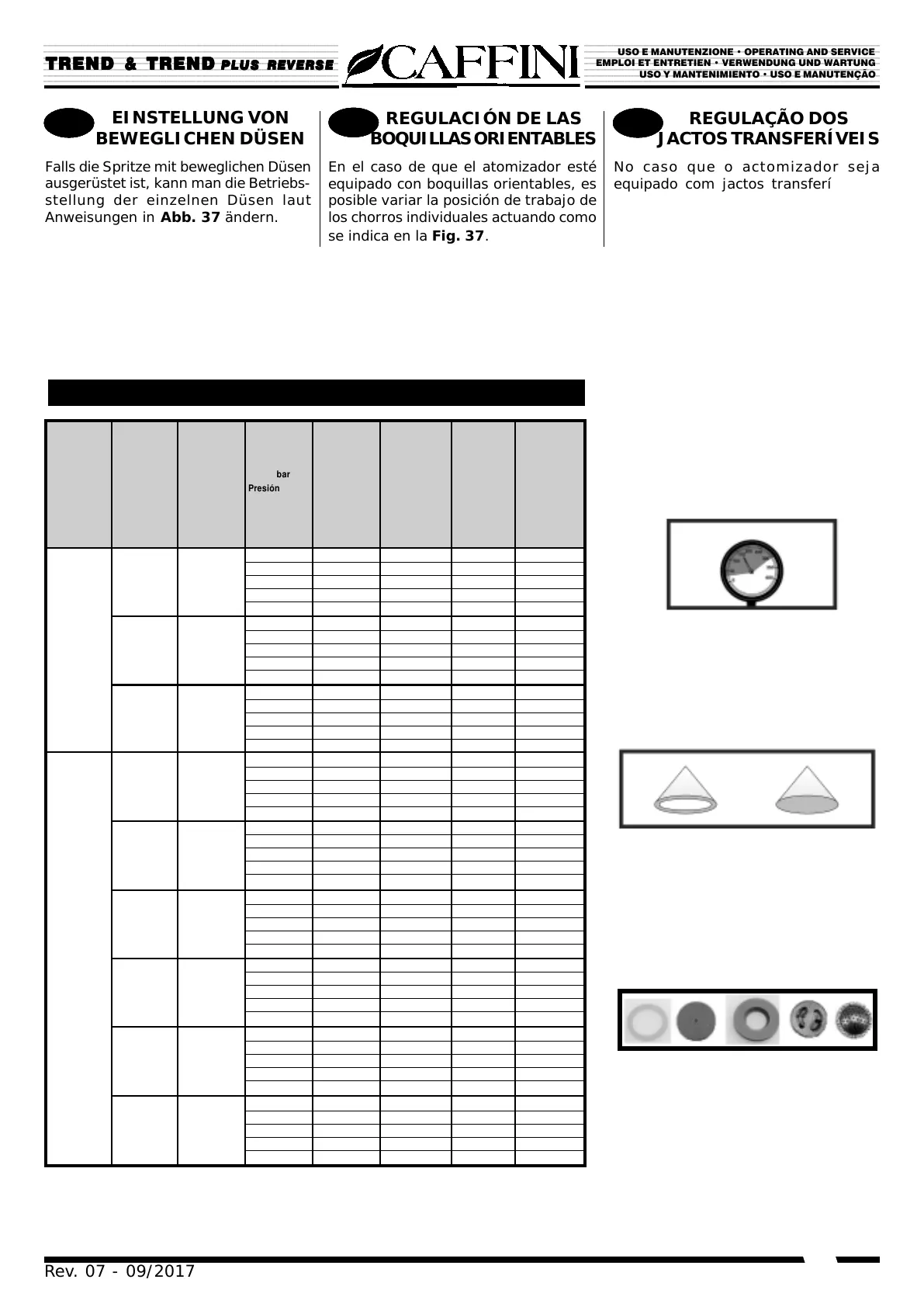 TREND & TREND PLUS REVERSE

CAFFINI

USO E MANUTENZIONE • OPERATING AND SERVICE
EMPLOI ET ENTRETIEN • VERWENDUNG UND WARTUNG
USO Y MANTENIMIENTO • USO E MANUTENÇÃO

EINSTELLUNG VON BEWEGLICHEN DÜSEN

Falls die Spritze mit beweglichen Düsen ausgerüstet ist, kann man die Betriebsstellung der einzelnen Düsen laut Anweisungen in **Abb. 37** ändern.

REGULACIÓN DE LAS BOQUILLAS ORIENTABLES

En el caso de que el atomizador esté equipado con boquillas orientables, es posible variar la posición de trabajo de los chorros individuales actuando como se indica en la **Fig. 37**.

REGULAÇÃO DOS JACTOS TRANSFERÍVEIS

No caso que o actomizador seja equipado com jactos transferí

bar
Presión

Rev. 07 - 09/2017